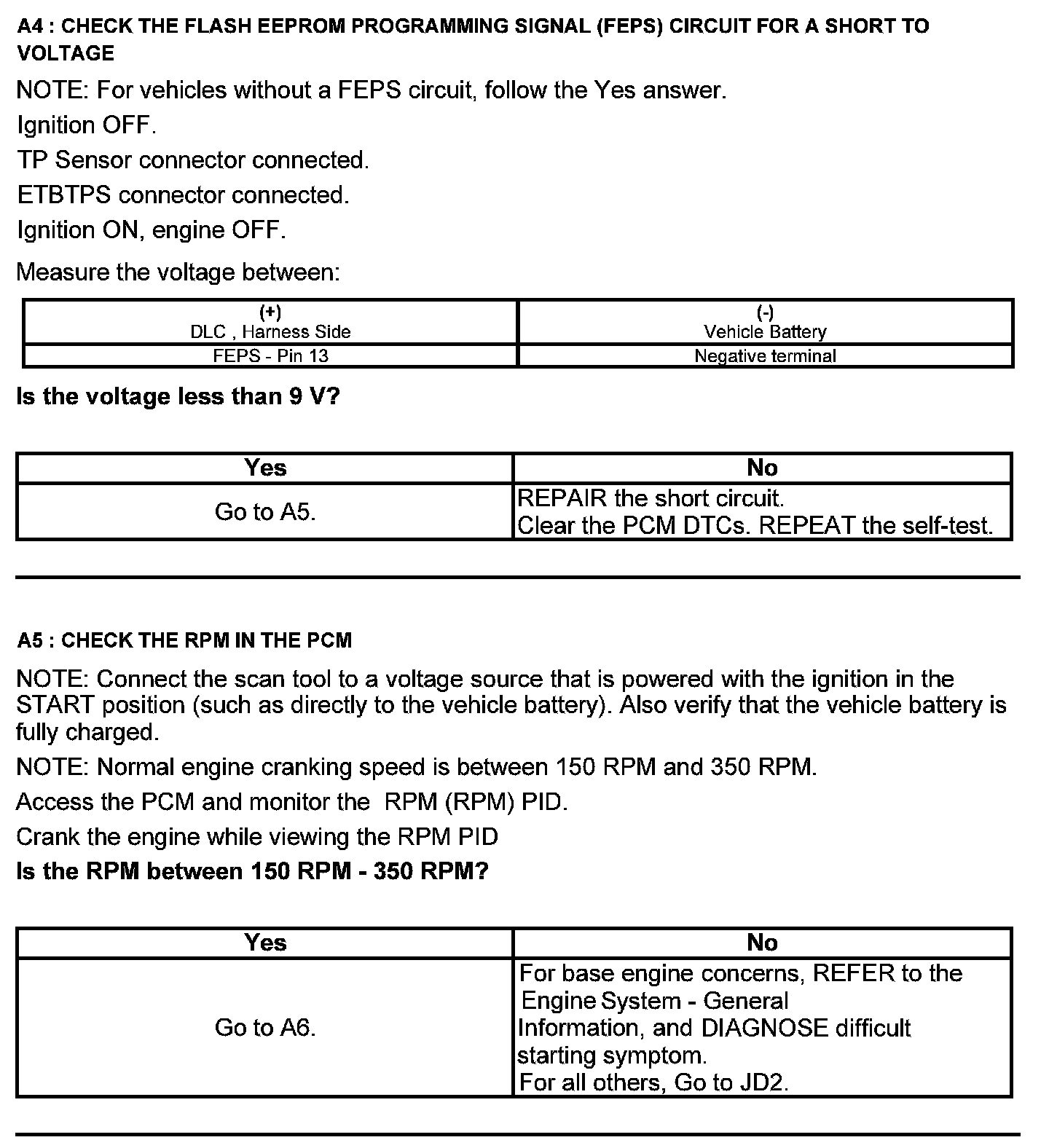 A4 : CHECK THE FLASH EEPROM PROGRAMMING SIGNAL (FEPS) CIRCUIT FOR A SHORT TO VOLTAGE

NOTE: For vehicles without a FEPS circuit, follow the Yes answer.

Ignition OFF.

TP Sensor connector connected.

ETBTPS connector connected.

Ignition ON, engine OFF.

Measure the voltage between:

| (+) DLC , Harness Side | (-) Vehicle Battery |
|---|---|
| FEPS - Pin 13 | Negative terminal |

Is the voltage less than 9 V?

| Yes | No |
|---|---|
| Go to A5. | REPAIR the short circuit. Clear the PCM DTCs. REPEAT the self-test. |

A5 : CHECK THE RPM IN THE PCM

NOTE: Connect the scan tool to a voltage source that is powered with the ignition in the START position (such as directly to the vehicle battery). Also verify that the vehicle battery is fully charged.

NOTE: Normal engine cranking speed is between 150 RPM and 350 RPM.

Access the PCM and monitor the RPM (RPM) PID.

Crank the engine while viewing the RPM PID

Is the RPM between 150 RPM - 350 RPM?

| Yes | No |
|---|---|
| Go to A6. | For base engine concerns, REFER to the Engine System - General Information, and DIAGNOSE difficult starting symptom. For all others, Go to JD2. |